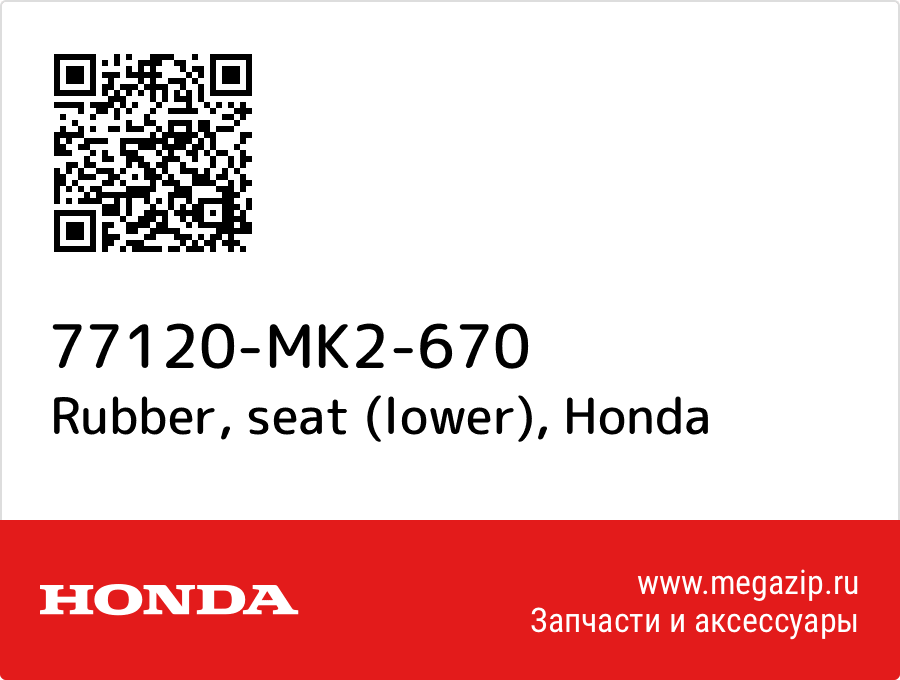 77120-MK2-670
Rubber, seat (lower), Honda

HONDA

www.megazip.ru
Запчасти и аксессуары